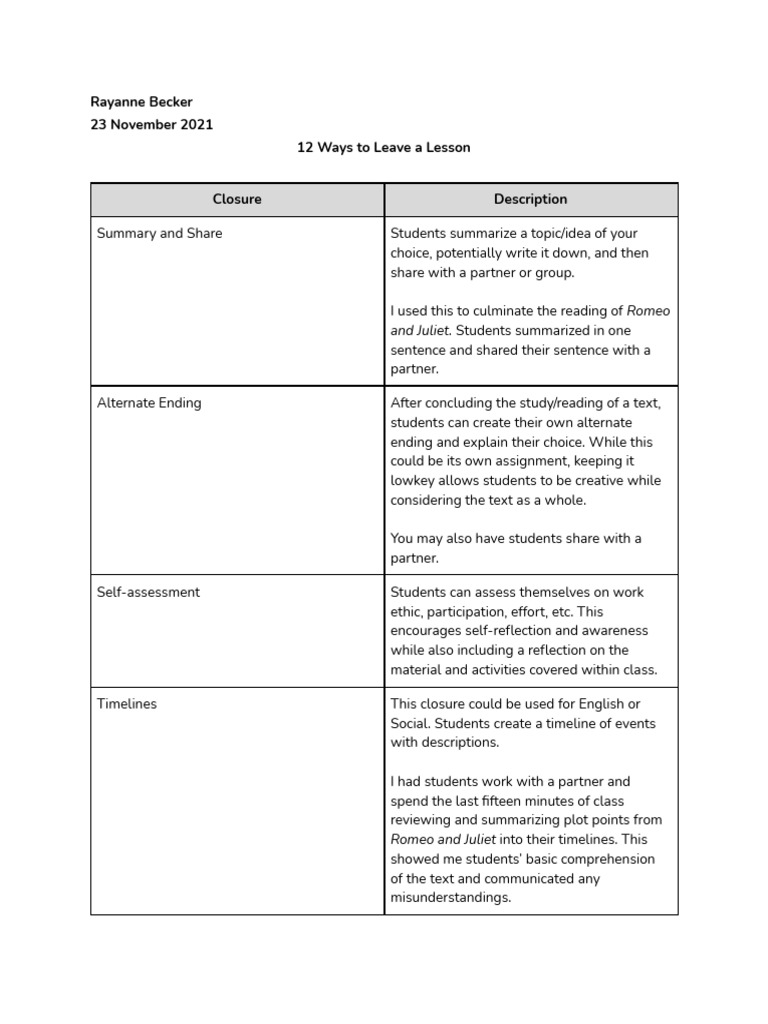 Rayanne Becker
23 November 2021

12 Ways to Leave a Lesson

| Closure | Description |
|---|---|
| Summary and Share | Students summarize a topic/idea of your choice, potentially write it down, and then share with a partner or group. I used this to culminate the reading of Romeo and Juliet. Students summarized in one sentence and shared their sentence with a partner. |
| Alternate Ending | After concluding the study/reading of a text, students can create their own alternate ending and explain their choice. While this could be its own assignment, keeping it lowkey allows students to be creative while considering the text as a whole. You may also have students share with a partner. |
| Self-assessment | Students can assess themselves on work ethic, participation, effort, etc. This encourages self-reflection and awareness while also including a reflection on the material and activities covered within class. |
| Timelines | This closure could be used for English or Social. Students create a timeline of events with descriptions. I had students work with a partner and spend the last fifteen minutes of class reviewing and summarizing plot points from Romeo and Juliet into their timelines. This showed me students' basic comprehension of the text and communicated any misunderstandings. |